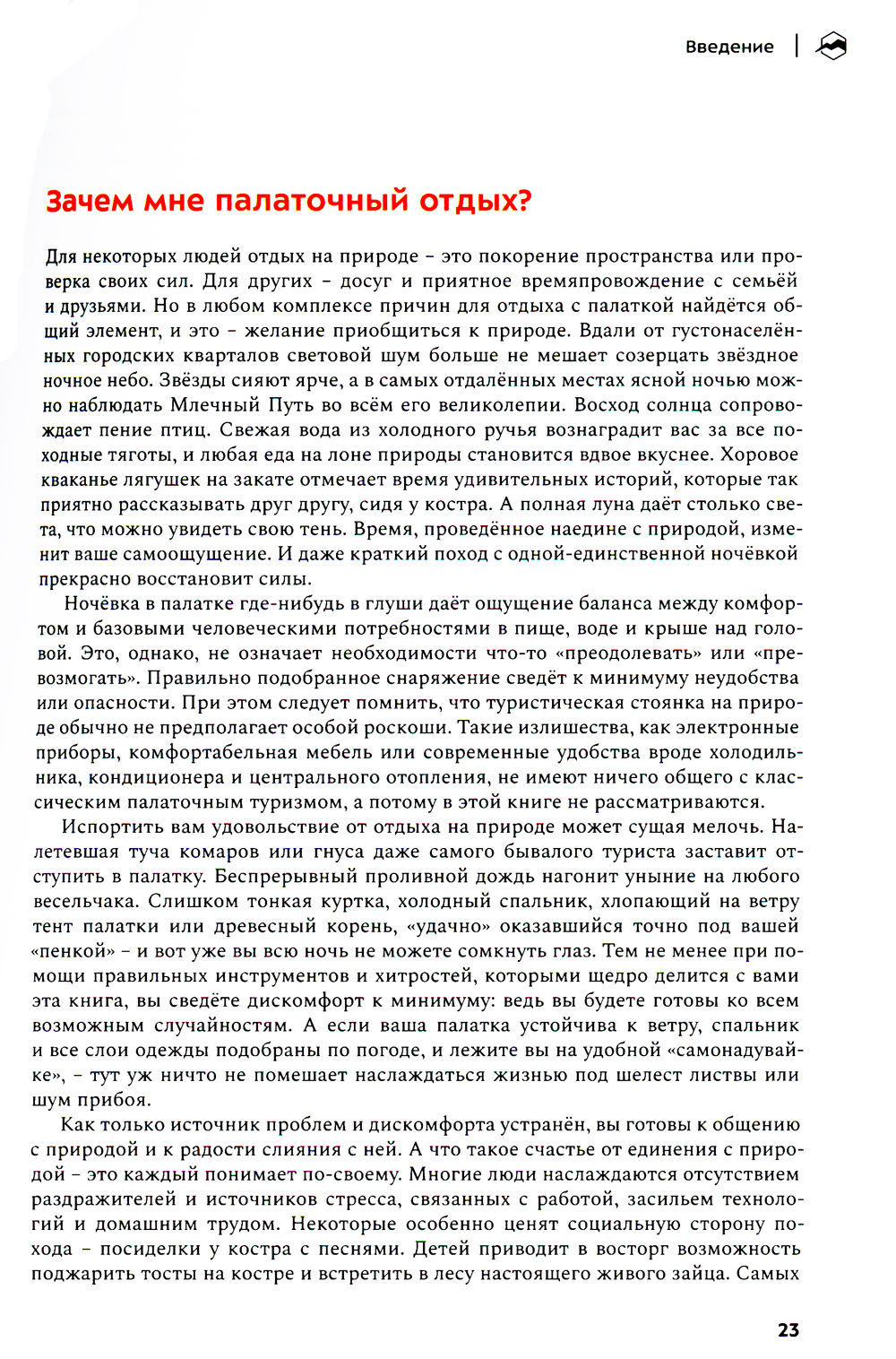 Введение

Зачем мне палаточный отдых?

Для некоторых людей отдых на природе – это покорение пространства или проверка своих сил. Для других – досуг и приятное времяпровождение с семьёй и друзьями. Но в любом комплексе причин для отдыха с палаткой найдётся общий элемент, и это – желание приобщиться к природе. Вдали от густонаселённых городских кварталов световой шум больше не мешает созерцать звёздное ночное небо. Звёзды сияют ярче, а в самых отдалённых местах ясной ночью можно наблюдать Млечный Путь во всём его великолепии. Восход солнца сопровождает пение птиц. Свежая вода из холодного ручья вознаградит вас за все походные тяготы, и любая еда на лоне природы становится вдвое вкуснее. Хоровое кваканье лягушек на закате отмечает время удивительных историй, которые так приятно рассказывать друг другу, сидя у костра. А полная луна даёт столько света, что можно увидеть свою тень. Время, проведённое наедине с природой, изменит ваше самоощущение. И даже краткий поход с одной-единственной ночёвкой прекрасно восстановит силы.

Ночёвка в палатке где-нибудь в глуши даёт ощущение баланса между комфортом и базовыми человеческими потребностями в пище, воде и крыше над головой. Это, однако, не означает необходимости что-то «преодолевать» или «превозмогать». Правильно подобранное снаряжение сведёт к минимуму неудобства или опасности. При этом следует помнить, что туристическая стоянка на природе обычно не предполагает особой роскоши. Такие излишества, как электронные приборы, комфортабельная мебель или современные удобства вроде холодильника, кондиционера и центрального отопления, не имеют ничего общего с классическим палаточным туризмом, а потому в этой книге не рассматриваются.

Испортить вам удовольствие от отдыха на природе может сущая мелочь. Налетевшая туча комаров или гнуса даже самого бывалого туриста заставит отступить в палатку. Беспрерывный проливной дождь нагонит уныние на любого весельчака. Слишком тонкая куртка, холодный спальник, хлопающий на ветру тент палатки или древесный корень, «удачно» оказавшийся точно под вашей «пенкой» – и вот уже вы всю ночь не можете сомкнуть глаз. Тем не менее при помощи правильных инструментов и хитростей, которыми щедро делится с вами эта книга, вы сведёте дискомфорт к минимуму: ведь вы будете готовы ко всем возможным случайностям. А если ваша палатка устойчива к ветру, спальник и все слои одежды подобраны по погоде, и лежите вы на удобной «самонадувайке», – тут уж ничто не помешает наслаждаться жизнью под шелест листвы или шум прибоя.

Как только источник проблем и дискомфорта устранён, вы готовы к общению с природой и к радости слияния с ней. А что такое счастье от единения с природой – это каждый понимает по-своему. Многие люди наслаждаются отсутствием раздражителей и источников стресса, связанных с работой, засильем технологий и домашним трудом. Некоторые особенно ценят социальную сторону похода – посиделки у костра с песнями. Детей приводит в восторг возможность поджарить тосты на костре и встретить в лесу настоящего живого зайца. Самых

23